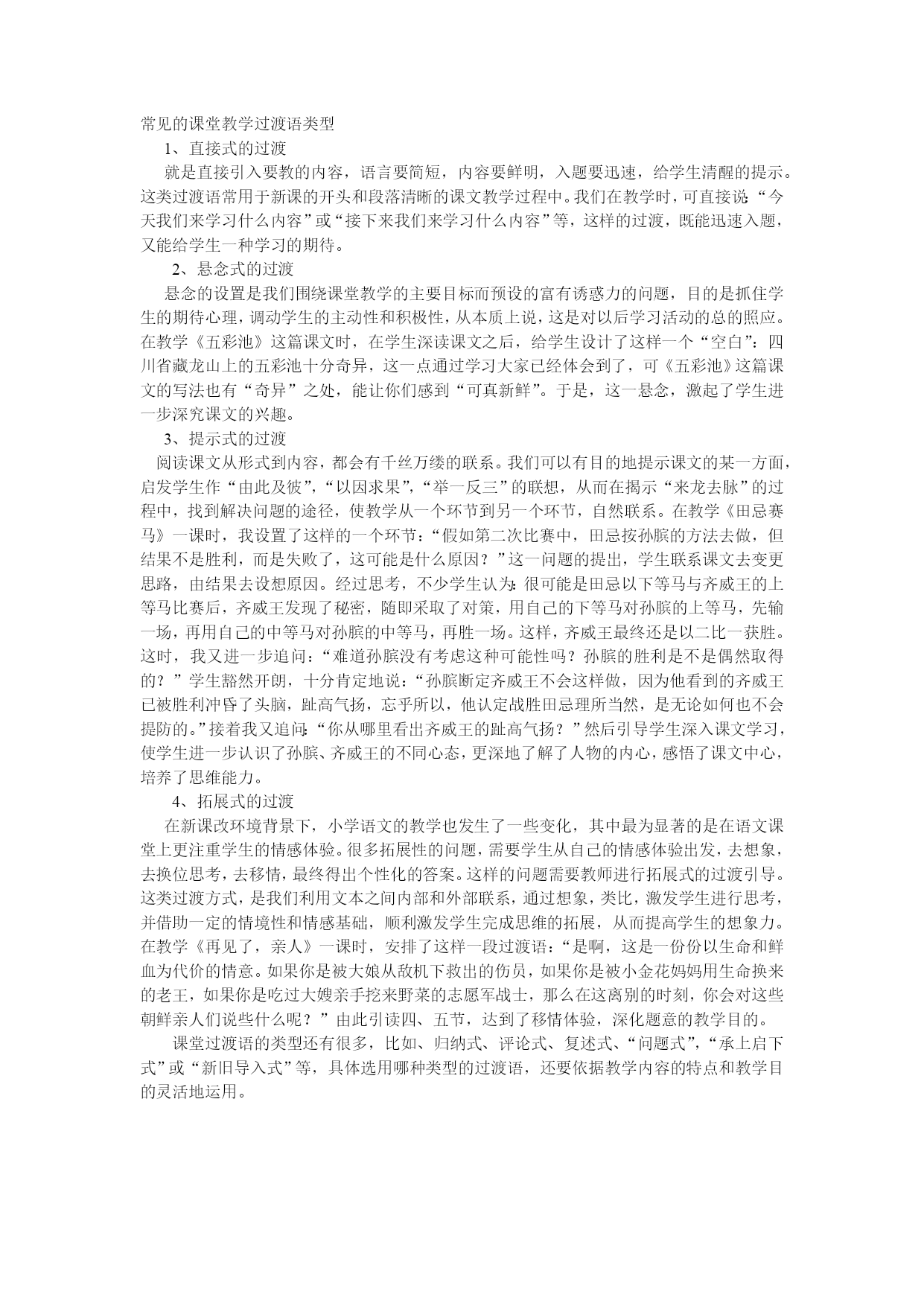 常见的课堂教学过渡语类型

1、直接式的过渡

就是直接引入要教的内容，语言要简短，内容要鲜明，入题要迅速，给学生清醒的提示。这类过渡语常用于新课的开头和段落清晰的课文教学过程中。我们在教学时，可直接说：“今天我们来学习什么内容”或“接下来我们来学习什么内容”等，这样的过渡，既能迅速入题，又能给学生一种学习的期待。

2、悬念式的过渡

悬念的设置是我们围绕课堂教学的主要目标而预设的富有诱惑力的问题，目的是抓住学生的期待心理，调动学生的主动性和积极性，从本质上说，这是对以后学习活动的总的照应。在教学《五彩池》这篇课文时，在学生深读课文之后，给学生设计了这样一个“空白”：四川省藏龙山上的五彩池十分奇异，这一点通过学习大家已经体会到了，可《五彩池》这篇课文的写法也有“奇异”之处，能让你们感到“可真新鲜”。于是，这一悬念，激起了学生进一步深究课文的兴趣。

3、提示式的过渡

阅读课文从形式到内容，都会有千丝万缕的联系。我们可以有目的地提示课文的某一方面，启发学生作“由此及彼”，“以因求果”，“举一反三”的联想，从而在揭示“来龙去脉”的过程中，找到解决问题的途径，使教学从一个环节到另一个环节，自然联系。在教学《田忌赛马》一课时，我设置了这样的一个环节：“假如第二次比赛中，田忌按孙膑的方法去做，但结果不是胜利，而是失败了，这可能是什么原因？”这一问题的提出，学生联系课文去变更思路，由结果去设想原因。经过思考，不少学生认为：很可能是田忌以下等马与齐威王的上等马比赛后，齐威王发现了秘密，随即采取了对策，用自己的下等马对孙膑的上等马，先输一场，再用自己的中等马对孙膑的中等马，再胜一场。这样，齐威王最终还是以二比一获胜。这时，我又进一步追问：“难道孙膑没有考虑这种可能性吗？孙膑的胜利是不是偶然取得的？”学生豁然开朗，十分肯定地说：“孙膑断定齐威王不会这样做，因为他看到的齐威王已被胜利冲昏了头脑，趾高气扬，忘乎所以，他认定战胜田忌理所当然，是无论如何也不会提防的。”接着我又追问：“你从哪里看出齐威王的趾高气扬？”然后引导学生深入课文学习，使学生进一步认识了孙膑、齐威王的不同心态，更深地了解了人物的内心，感悟了课文中心，培养了思维能力。

4、拓展式的过渡

在新课改环境背景下，小学语文的教学也发生了一些变化，其中最为显著的是在语文课堂上更注重学生的情感体验。很多拓展性的问题，需要学生从自己的情感体验出发，去想象，去换位思考，去移情，最终得出个性化的答案。这样的问题需要教师进行拓展式的过渡引导。这类过渡方式，是我们利用文本之间内部和外部联系，通过想象，类比，激发学生进行思考，并借助一定的情境性和情感基础，顺利激发学生完成思维的拓展，从而提高学生的想象力。在教学《再见了，亲人》一课时，安排了这样一段过渡语：“是啊，这是一份份以生命和鲜血为代价的情意。如果你是被大娘从敌机下救出的伤员，如果你是被小金花妈妈用生命换来的老王，如果你是吃过大嫂亲手挖来野菜的志愿军战士，那么在这离别的时刻，你会对这些朝鲜亲人们说些什么呢？”由此引读四、五节，达到了移情体验，深化题意的教学目的。

课堂过渡语的类型还有很多，比如、归纳式、评论式、复述式、“问题式”，“承上启下式”或“新旧导入式”等，具体选用哪种类型的过渡语，还要依据教学内容的特点和教学目的灵活地运用。